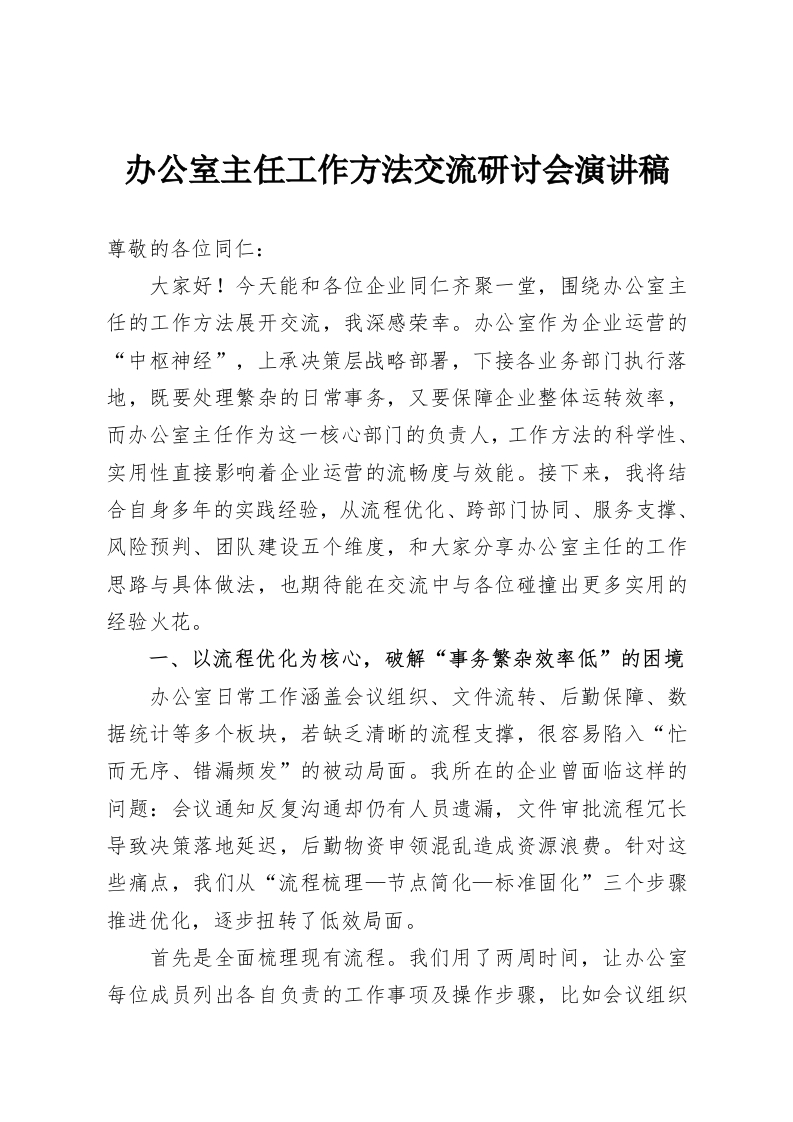 办公室主任工作方法交流研讨会演讲稿

尊敬的各位同仁：

大家好！今天能和各位企业同仁齐聚一堂，围绕办公室主任的工作方法展开交流，我深感荣幸。办公室作为企业运营的“中枢神经”，上承决策层战略部署，下接各业务部门执行落地，既要处理繁杂的日常事务，又要保障企业整体运转效率，而办公室主任作为这一核心部门的负责人，工作方法的科学性、实用性直接影响着企业运营的流畅度与效能。接下来，我将结合自身多年的实践经验，从流程优化、跨部门协同、服务支撑、风险预判、团队建设五个维度，和大家分享办公室主任的工作思路与具体做法，也期待能在交流中与各位碰撞出更多实用的经验火花。

一、以流程优化为核心，破解“事务繁杂效率低”的困境

办公室日常工作涵盖会议组织、文件流转、后勤保障、数据统计等多个板块，若缺乏清晰的流程支撑，很容易陷入“忙而无序、错漏频发”的被动局面。我所在的企业曾面临这样的问题：会议通知反复沟通却仍有人员遗漏，文件审批流程冗长导致决策落地延迟，后勤物资申领混乱造成资源浪费。针对这些痛点，我们从“流程梳理—节点简化—标准固化”三个步骤推进优化，逐步扭转了低效局面。

首先是全面梳理现有流程。我们用了两周时间，让办公室每位成员列出各自负责的工作事项及操作步骤，比如会议组织